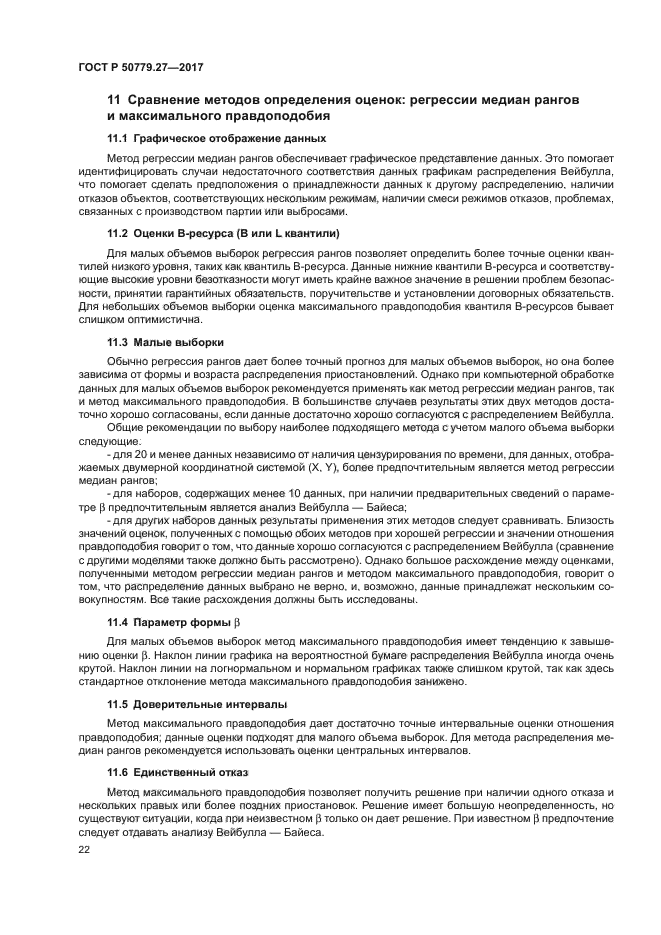 ГОСТ Р 50779.27—2017

11 Сравнение методов определения оценок: регрессии медиан рангов и максимального правдоподобия

11.1 Графическое отображение данных

Метод регрессии медиан рангов обеспечивает графическое представление данных. Это помогает идентифицировать случаи недостаточного соответствия данных графикам распределения Вейбулла, что помогает сделать предположения о принадлежности данных к другому распределению, наличии отказов объектов, соответствующих нескольким режимам, наличии смеси режимов отказов, проблемах, связанных с производством партии или выбросами.

11.2 Оценки В-ресурса (В или L квантили)

Для малых объемов выборок регрессия рангов позволяет определить более точные оценки квантилей низкого уровня, таких как квантиль В-ресурса. Данные нижние квантили В-ресурса и соответствующие высокие уровни безотказности могут иметь крайне важное значение в решении проблем безопасности, принятии гарантийных обязательств, поручительстве и установлении договорных обязательств. Для небольших объемов выборки оценка максимального правдоподобия квантиля В-ресурсов бывает слишком оптимистична.

11.3 Малые выборки

Обычно регрессия рангов дает более точный прогноз для малых объемов выборок, но она более зависима от формы и возраста распределения приостановлений. Однако при компьютерной обработке данных для малых объемов выборок рекомендуется применять как метод регрессии медиан рангов, так и метод максимального правдоподобия. В большинстве случаев результаты этих двух методов достаточно хорошо согласованы, если данные достаточно хорошо согласуются с распределением Вейбулла.

Общие рекомендации по выбору наиболее подходящего метода с учетом малого объема выборки следующие:

- для 20 и менее данных независимо от наличия цензурирования по времени, для данных, отображаемых двумерной координатной системой (X, Y), более предпочтительным является метод регрессии медиан рангов;

- для наборов, содержащих менее 10 данных, при наличии предварительных сведений о параметре $\beta$ предпочтительным является анализ Вейбулла — Байеса;

- для других наборов данных результаты применения этих методов следует сравнивать. Близость значений оценок, полученных с помощью обоих методов при хорошей регрессии и значении отношения правдоподобия говорит о том, что данные хорошо согласуются с распределением Вейбулла (сравнение с другими моделями также должно быть рассмотрено). Однако большое расхождение между оценками, полученными методом регрессии медиан рангов и методом максимального правдоподобия, говорит о том, что распределение данных выбрано не верно, и, возможно, данные принадлежат нескольким совокупностям. Все такие расхождения должны быть исследованы.

11.4 Параметр формы $\beta$

Для малых объемов выборок метод максимального правдоподобия имеет тенденцию к завышению оценки $\beta$. Наклон линии графика на вероятностной бумаге распределения Вейбулла иногда очень крутой. Наклон линии на логнормальном и нормальном графиках также слишком крутой, так как здесь стандартное отклонение метода максимального правдоподобия занижено.

11.5 Доверительные интервалы

Метод максимального правдоподобия дает достаточно точные интервальные оценки отношения правдоподобия; данные оценки подходят для малого объема выборок. Для метода распределения медиан рангов рекомендуется использовать оценки центральных интервалов.

11.6 Единственный отказ

Метод максимального правдоподобия позволяет получить решение при наличии одного отказа и нескольких правых или более поздних приостановок. Решение имеет большую неопределенность, но существуют ситуации, когда при неизвестном $\beta$ только он дает решение. При известном $\beta$ предпочтение следует отдавать анализу Вейбулла — Байеса.

22